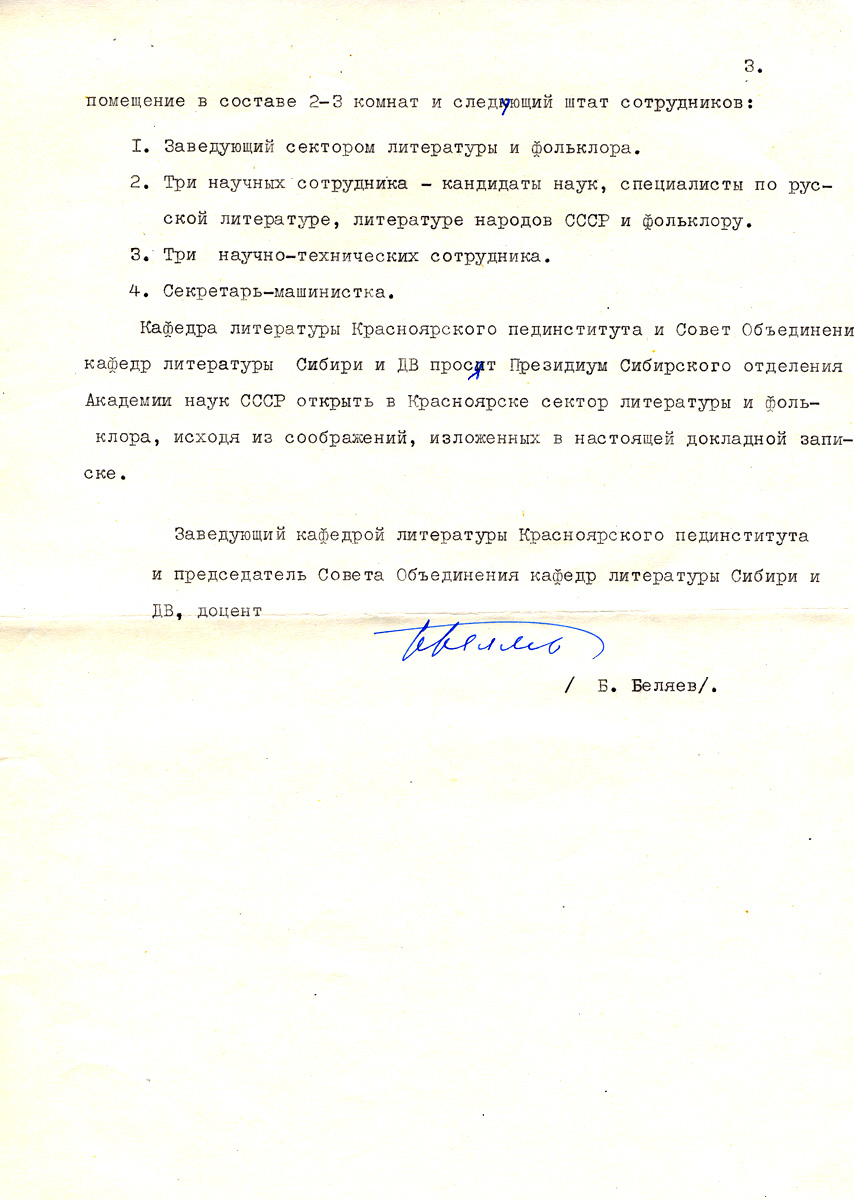 3.

помещение в составе 2-3 комнат и следующий штат сотрудников:

I. Заведующий сектором литературы и фольклора.

2. Три научных сотрудника - кандидаты наук, специалисты по русской литературе, литературе народов СССР и фольклору.

3. Три научно-технических сотрудника.

4. Секретарь-машинистка.

Кафедра литературы Красноярского пединститута и Совет Объединени кафедр литературы Сибири и ДВ просят Президиум Сибирского отделения Академии наук СССР открыть в Красноярске сектор литературы и фольклора, исходя из соображений, изложенных в настоящей докладной записке.

Заведующий кафедрой литературы Красноярского пединститута и председатель Совета Объединения кафедр литературы Сибири и ДВ, доцент

Беляев

/ Б. Беляев/.